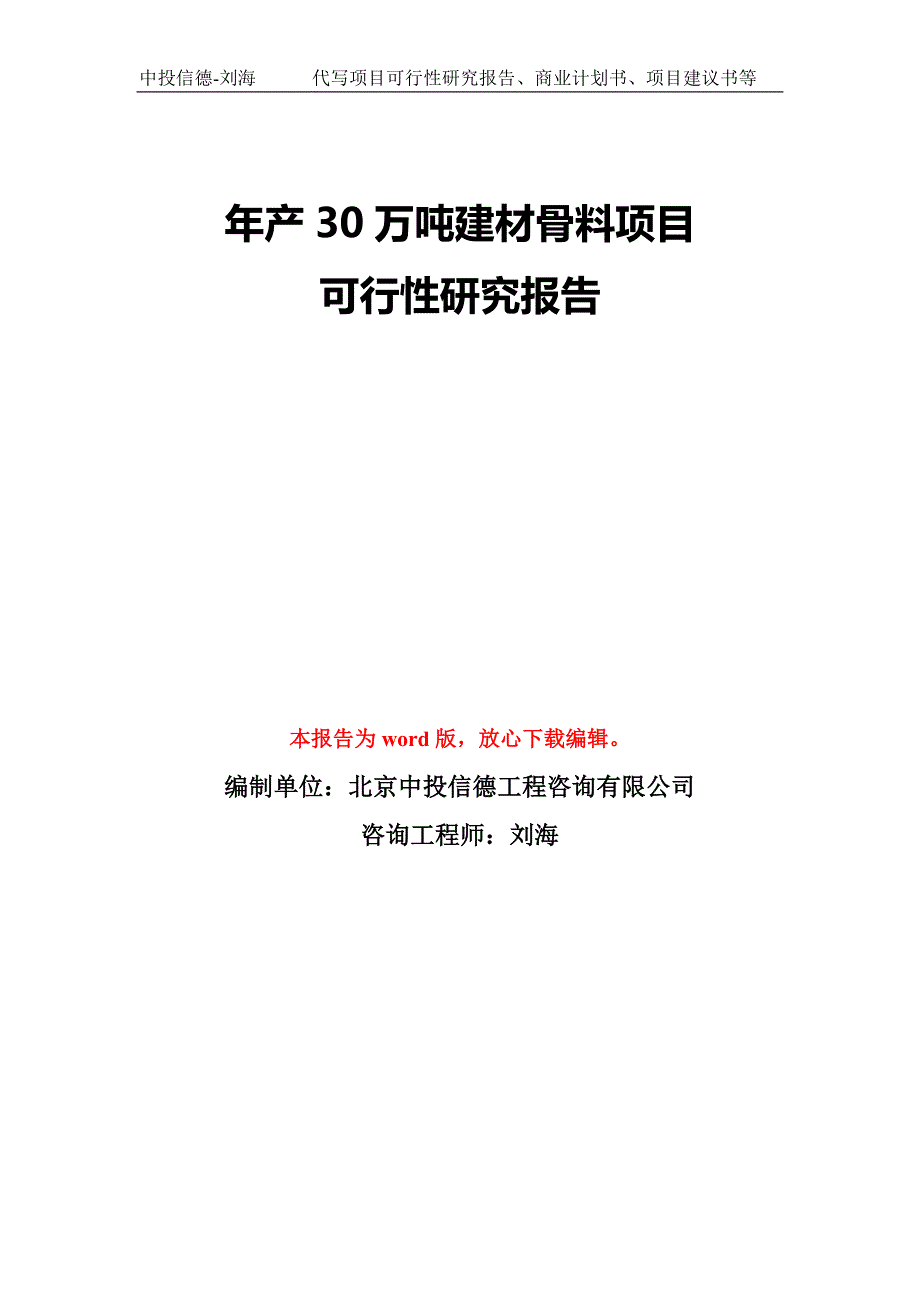 中投信德-刘海　代写项目可行性研究报告、商业计划书、项目建议书等

年产 30 万吨建材骨料项目
可行性研究报告

本报告为 word 版，放心下载编辑。

编制单位：北京中投信德工程咨询有限公司

咨询工程师：刘海